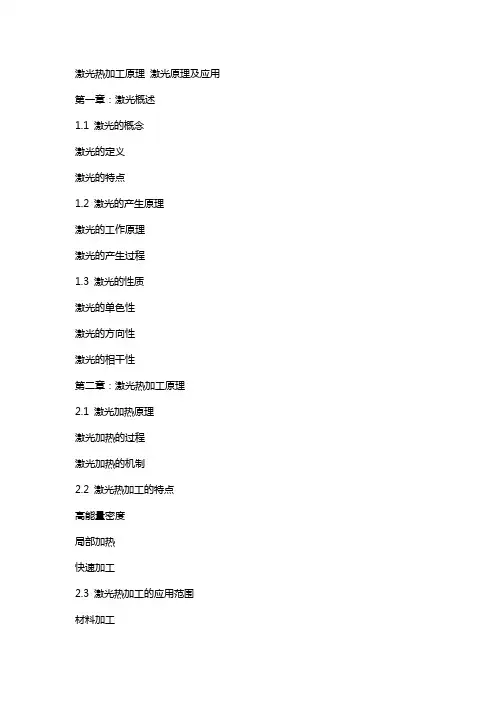 激光热加工原理 激光原理及应用

第一章：激光概述

1.1 激光的概念

激光的定义

激光的特点

1.2 激光的产生原理

激光的工作原理

激光的产生过程

1.3 激光的性质

激光的单色性

激光的方向性

激光的相干性

第二章：激光热加工原理

2.1 激光加热原理

激光加热的过程

激光加热的机制

2.2 激光热加工的特点

高能量密度

局部加热

快速加工

2.3 激光热加工的应用范围

材料加工